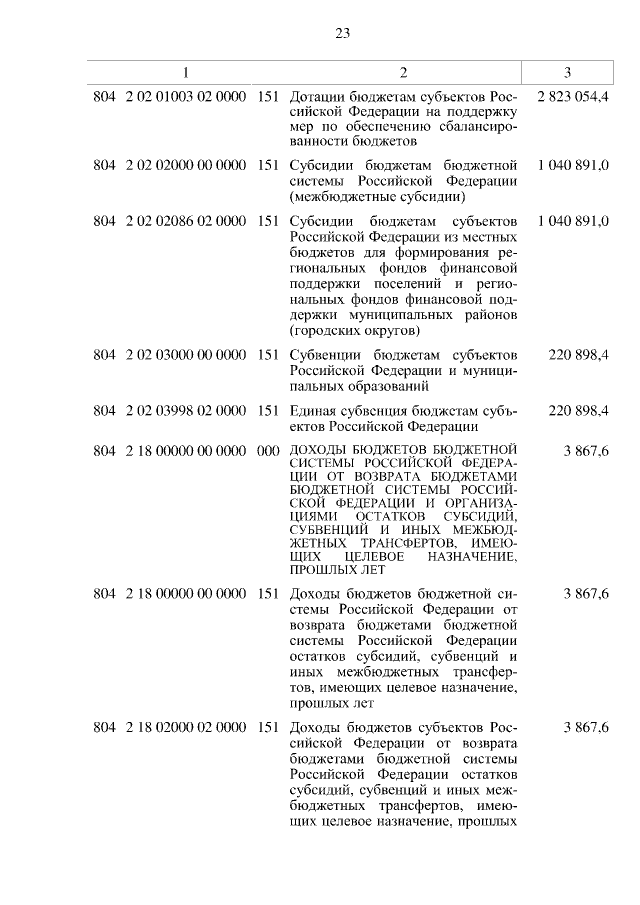 23

| 1 | 2 | 3 |
|---|---|---|
| 804 2 02 01003 02 0000 151 | Дотации бюджетам субъектов Российской Федерации на поддержку мер по обеспечению сбалансированности бюджетов | 2 823 054,4 |
| 804 2 02 02000 00 0000 151 | Субсидии бюджетам бюджетной системы Российской Федерации (межбюджетные субсидии) | 1 040 891,0 |
| 804 2 02 02086 02 0000 151 | Субсидии бюджетам субъектов Российской Федерации из местных бюджетов для формирования региональных фондов финансовой поддержки поселений и региональных фондов финансовой поддержки муниципальных районов (городских округов) | 1 040 891,0 |
| 804 2 02 03000 00 0000 151 | Субвенции бюджетам субъектов Российской Федерации и муниципальных образований | 220 898,4 |
| 804 2 02 03998 02 0000 151 | Единая субвенция бюджетам субъектов Российской Федерации | 220 898,4 |
| 804 2 18 00000 00 0000 000 | ДОХОДЫ БЮДЖЕТОВ БЮДЖЕТНОЙ СИСТЕМЫ РОССИЙСКОЙ ФЕДЕРАЦИИ ОТ ВОЗВРАТА БЮДЖЕТАМИ БЮДЖЕТНОЙ СИСТЕМЫ РОССИЙСКОЙ ФЕДЕРАЦИИ И ОРГАНИЗАЦИЯМИ ОСТАТКОВ СУБСИДИЙ, СУБВЕНЦИЙ И ИНЫХ МЕЖБЮДЖЕТНЫХ ТРАНСФЕРТОВ, ИМЕЮЩИХ ЦЕЛЕВОЕ НАЗНАЧЕНИЕ, ПРОШЛЫХ ЛЕТ | 3 867,6 |
| 804 2 18 00000 00 0000 151 | Доходы бюджетов бюджетной системы Российской Федерации от возврата бюджетами бюджетной системы Российской Федерации остатков субсидий, субвенций и иных межбюджетных трансфертов, имеющих целевое назначение, прошлых лет | 3 867,6 |
| 804 2 18 02000 02 0000 151 | Доходы бюджетов субъектов Российской Федерации от возврата бюджетами бюджетной системы Российской Федерации остатков субсидий, субвенций и иных межбюджетных трансфертов, имеющих целевое назначение, прошлых | 3 867,6 |